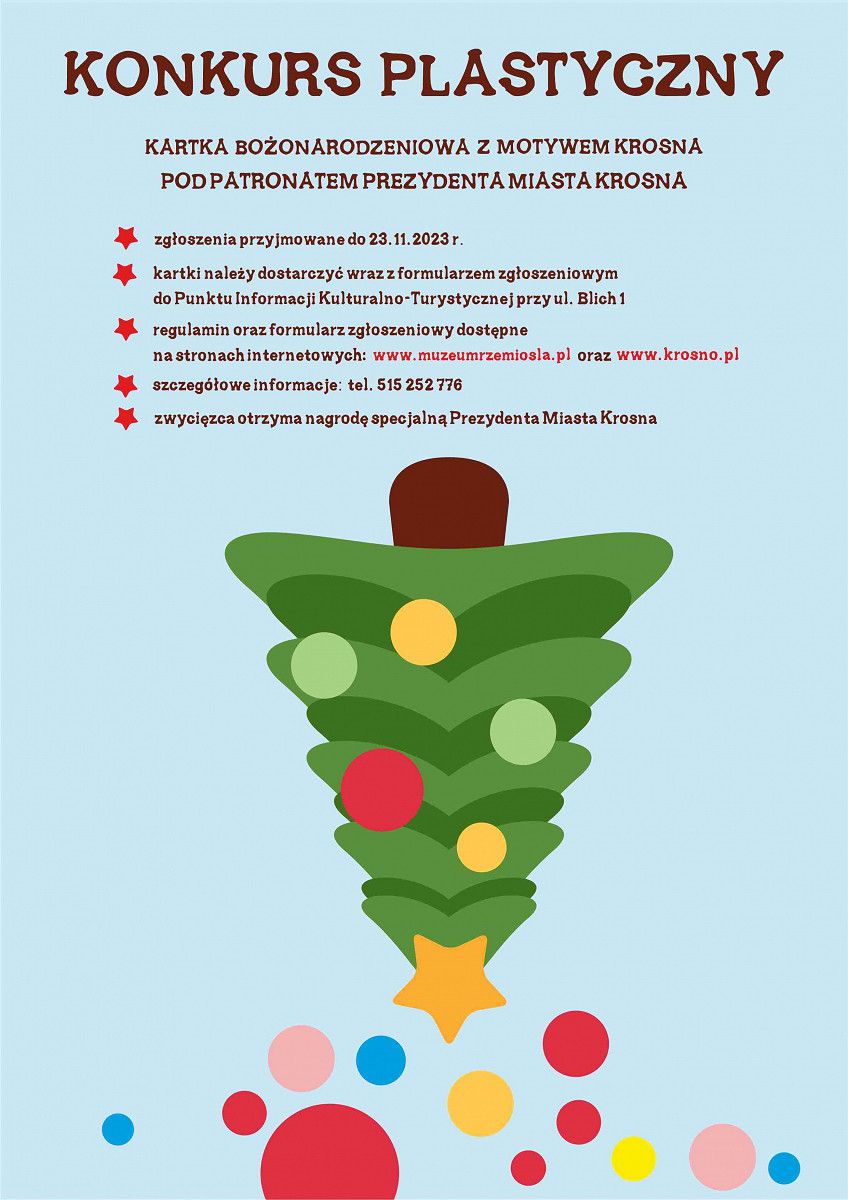 KONKURS PLASTYCZNY

KARTKA BOŻONARODZENIOWA Z MOTYWEM KROSNA
POD PATRONATEM PREZYDENTA MIASTA KROSNA

zgłoszenia przyjmowane do 23.11.2023 r.

kartki należy dostarczyć wraz z formularzem zgłoszeniowym do Punktu Informacji Kulturalno-Turystycznej przy ul. Blich 1

regulamin oraz formularz zgłoszeniowy dostępne na stronach internetowych: www.muzeumrzemiosla.pl oraz www.krosno.pl

szczegółowe informacje: tel. 515 252 776

zwycięzca otrzyma nagrodę specjalną Prezydenta Miasta Krosna